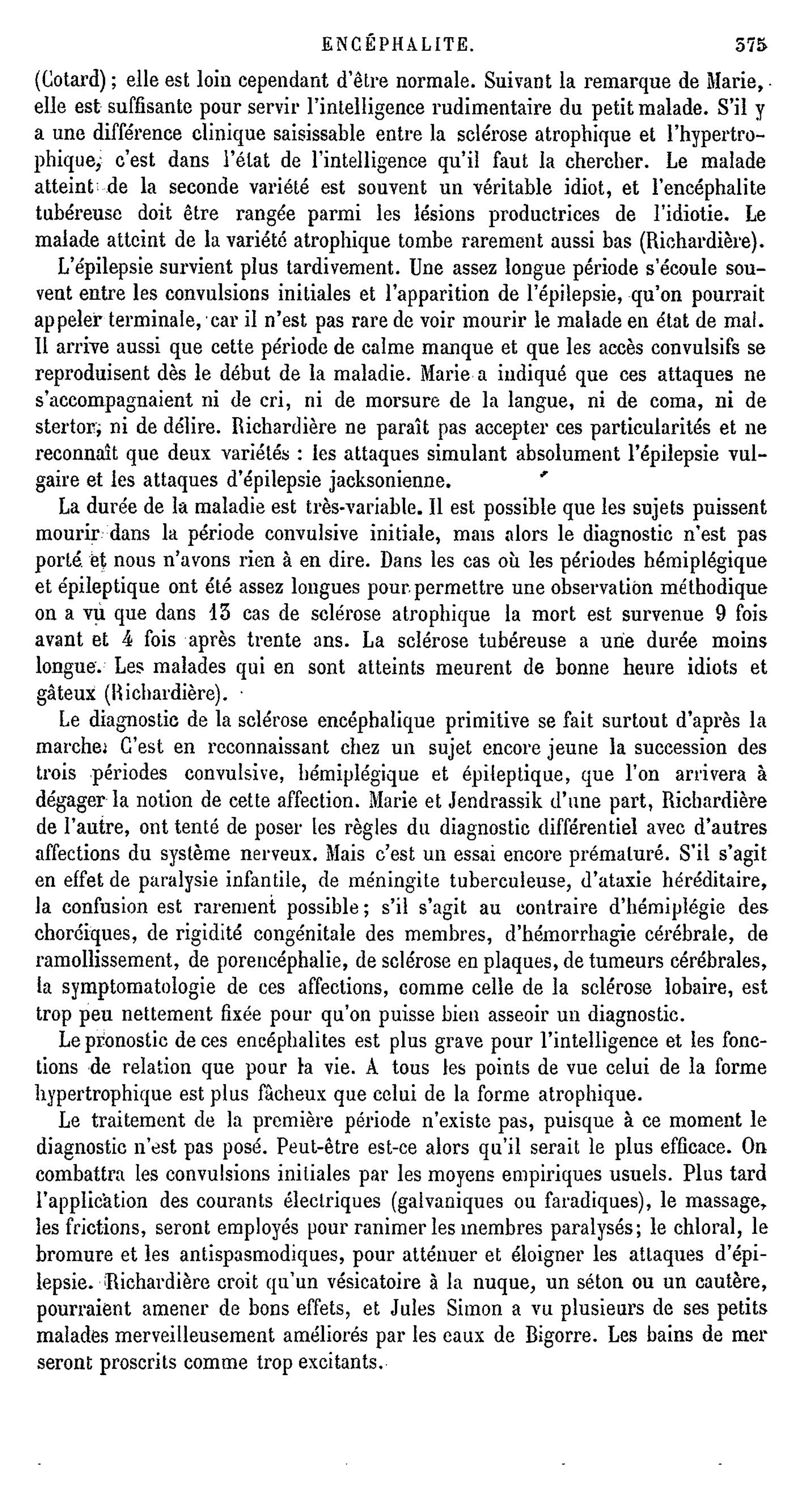 ENCÉPHALITE. 375

(Cotard); elle est loin cependant d'être normale. Suivant la remarque de Marie, elle est suffisante pour servir l'intelligence rudimentaire du petit malade. S'il y a une différence clinique saisissable entre la sclérose atrophique et l'hypertrophique, c'est dans l'état de l'intelligence qu'il faut la chercher. Le malade atteint de la seconde variété est souvent un véritable idiot, et l'encéphalite tubéreuse doit être rangée parmi les lésions productrices de l'idiotie. Le malade atteint de la variété atrophique tombe rarement aussi bas (Richardière).

L'épilepsie survient plus tardivement. Une assez longue période s'écoule souvent entre les convulsions initiales et l'apparition de l'épilepsie, qu'on pourrait appeler terminale, car il n'est pas rare de voir mourir le malade en état de mal. Il arrive aussi que cette période de calme manque et que les accès convulsifs se reproduisent dès le début de la maladie. Marie a indiqué que ces attaques ne s'accompagnaient ni de cri, ni de morsure de la langue, ni de coma, ni de stertor, ni de délire. Richardière ne paraît pas accepter ces particularités et ne reconnaît que deux variétés : les attaques simulant absolument l'épilepsie vulgaire et les attaques d'épilepsie jacksonienne.

La durée de la maladie est très-variable. Il est possible que les sujets puissent mourir dans la période convulsive initiale, mais alors le diagnostic n'est pas porté et nous n'avons rien à en dire. Dans les cas où les périodes hémiplégique et épileptique ont été assez longues pour permettre une observation méthodique on a vu que dans 13 cas de sclérose atrophique la mort est survenue 9 fois avant et 4 fois après trente ans. La sclérose tubéreuse a une durée moins longue. Les malades qui en sont atteints meurent de bonne heure idiots et gâteux (Richardière).

Le diagnostic de la sclérose encéphalique primitive se fait surtout d'après la marche. C'est en reconnaissant chez un sujet encore jeune la succession des trois périodes convulsive, hémiplégique et épileptique, que l'on arrivera à dégager la notion de cette affection. Marie et Jendrassik d'une part, Richardière de l'autre, ont tenté de poser les règles du diagnostic différentiel avec d'autres affections du système nerveux. Mais c'est un essai encore prématuré. S'il s'agit en effet de paralysie infantile, de méningite tuberculeuse, d'ataxie héréditaire, la confusion est rarement possible; s'il s'agit au contraire d'hémiplégie des choréiques, de rigidité congénitale des membres, d'hémorrhagie cérébrale, de ramollissement, de porencéphalie, de sclérose en plaques, de tumeurs cérébrales, la symptomatologie de ces affections, comme celle de la sclérose lobaire, est trop peu nettement fixée pour qu'on puisse bien asseoir un diagnostic.

Le pronostic de ces encéphalites est plus grave pour l'intelligence et les fonctions de relation que pour la vie. A tous les points de vue celui de la forme hypertrophique est plus fâcheux que celui de la forme atrophique.

Le traitement de la première période n'existe pas, puisque à ce moment le diagnostic n'est pas posé. Peut-être est-ce alors qu'il serait le plus efficace. On combattra les convulsions initiales par les moyens empiriques usuels. Plus tard l'application des courants électriques (galvaniques ou faradiques), le massage, les frictions, seront employés pour ranimer les membres paralysés; le chloral, le bromure et les antispasmodiques, pour atténuer et éloigner les attaques d'épilepsie. Richardière croit qu'un vésicatoire à la nuque, un séton ou un cautère, pourraient amener de bons effets, et Jules Simon a vu plusieurs de ses petits malades merveilleusement améliorés par les eaux de Bigorre. Les bains de mer seront proscrits comme trop excitants.